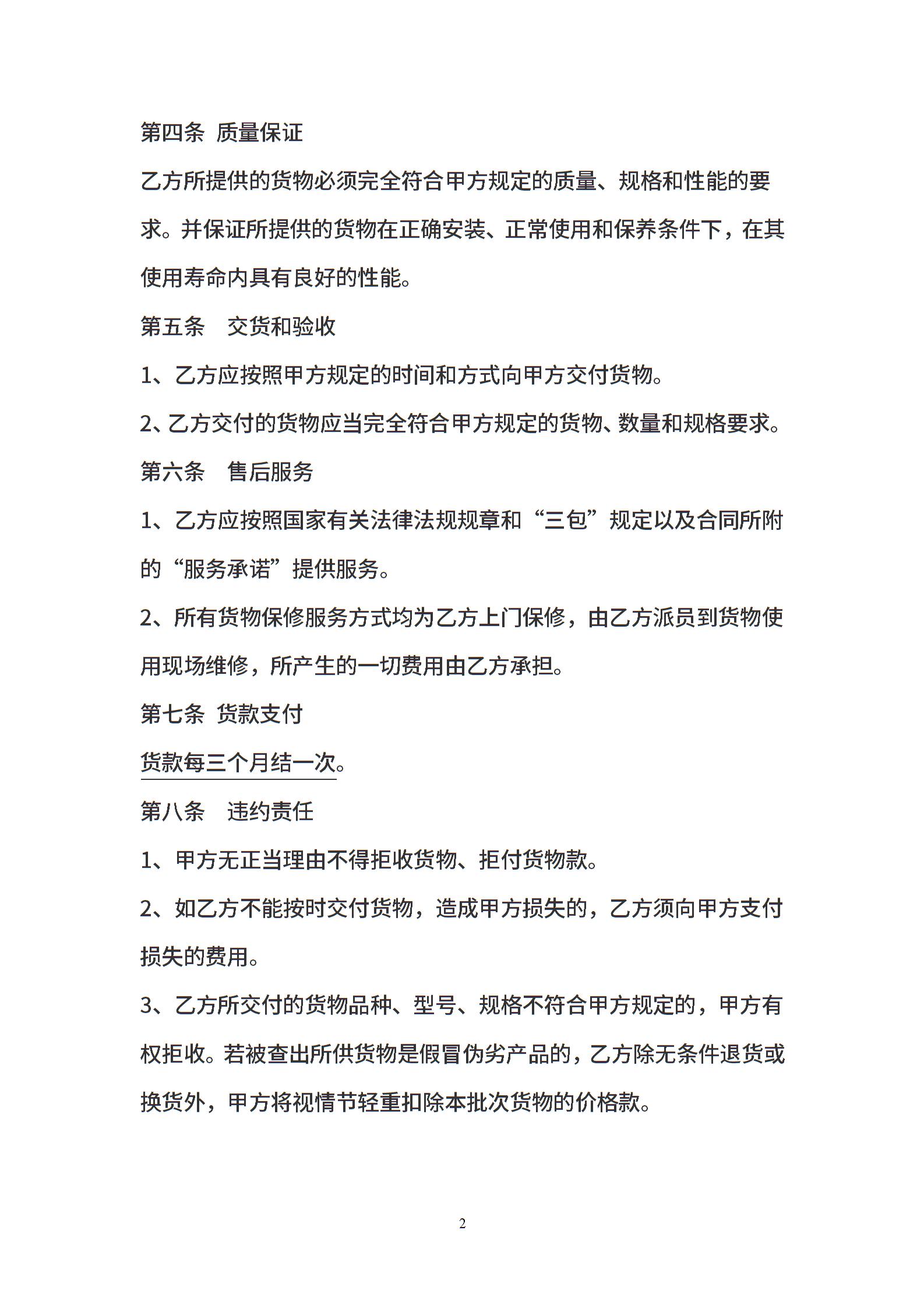 第四条 质量保证

乙方所提供的货物必须完全符合甲方规定的质量、规格和性能的要求。并保证所提供的货物在正确安装、正常使用和保养条件下，在其使用寿命内具有良好的性能。

第五条 交货和验收

1、乙方应按照甲方规定的时间和方式向甲方交付货物。

2、乙方交付的货物应当完全符合甲方规定的货物、数量和规格要求。

第六条 售后服务

1、乙方应按照国家有关法律法规规章和“三包”规定以及合同所附的“服务承诺”提供服务。

2、所有货物保修服务方式均为乙方上门保修，由乙方派员到货物使用现场维修，所产生的一切费用由乙方承担。

第七条 货款支付

货款每三个月结一次。

第八条 违约责任

1、甲方无正当理由不得拒收货物、拒付货物款。

2、如乙方不能按时交付货物，造成甲方损失的，乙方须向甲方支付损失的费用。

3、乙方所交付的货物品种、型号、规格不符合甲方规定的，甲方有权拒收。若被查出所供货物是假冒伪劣产品的，乙方除无条件退货或换货外，甲方将视情节轻重扣除本批次货物的价格款。

2